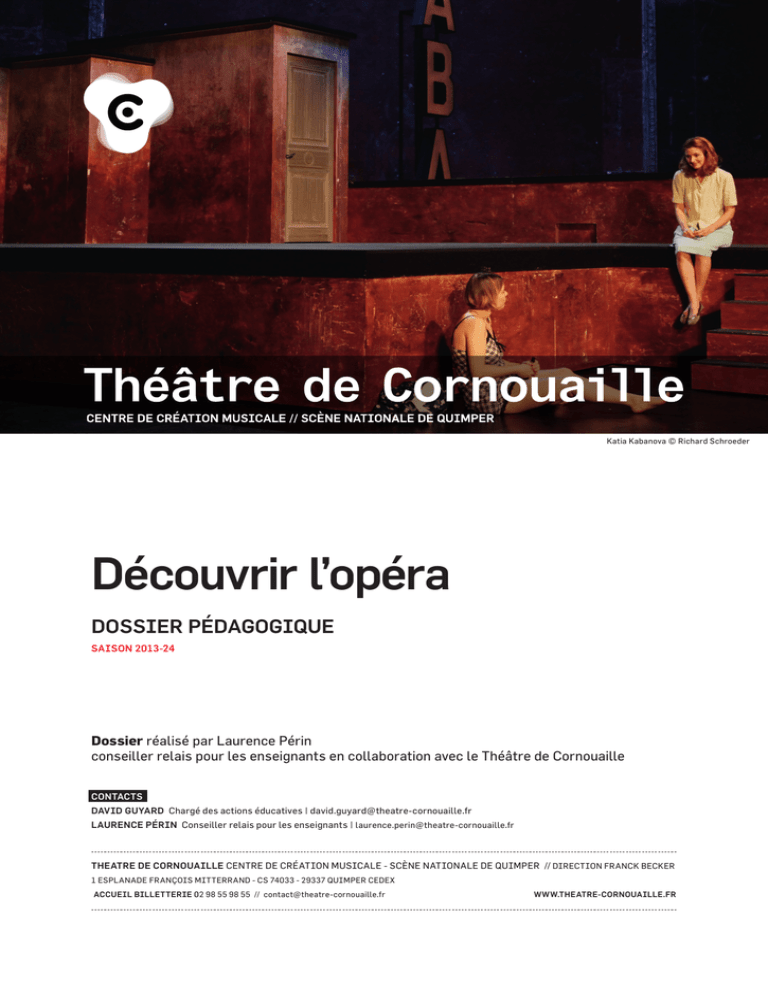 ABA

Théâtre de Cornouaille
CENTRE DE CRÉATION MUSICALE // SCÈNE NATIONALE DE QUIMPER

Katia Kabanova © Richard Schroeder

Découvrir l'opéra

DOSSIER PÉDAGOGIQUE
SAISON 2013-24

Dossier réalisé par Laurence Périn
conseiller relais pour les enseignants en collaboration avec le Théâtre de Cornouaille

CONTACTS
DAVID GUYARD Chargé des actions éducatives | david.guyard@theatre-cornouaille.fr
LAURENCE PÉRIN Conseiller relais pour les enseignants | laurence.perin@theatre-cornouaille.fr

THEATRE DE CORNOUAILLE CENTRE DE CRÉATION MUSICALE - SCÈNE NATIONALE DE QUIMPER // DIRECTION FRANCK BECKER
1 ESPLANADE FRANÇOIS MITTERRAND - CS 74033 - 29337 QUIMPER CEDEX
ACCUEIL BILLETTERIE 02 98 55 98 55 // contact@theatre-cornouaille.fr WWW.THEATRE-CORNOUAILLE.FR